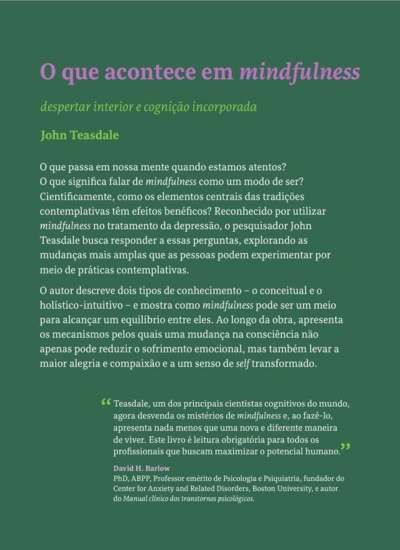 O que acontece em mindfulness

despertar interior e cognição incorporada

John Teasdale

O que passa em nossa mente quando estamos atentos? O que significa falar de mindfulness como um modo de ser? Cientificamente, como os elementos centrais das tradições contemplativas têm efeitos benéficos? Reconhecido por utilizar mindfulness no tratamento da depressão, o pesquisador John Teasdale busca responder a essas perguntas, explorando as mudanças mais amplas que as pessoas podem experimentar por meio de práticas contemplativas.

O autor descreve dois tipos de conhecimento – o conceitual e o holístico-intuitivo – e mostra como mindfulness pode ser um meio para alcançar um equilíbrio entre eles. Ao longo da obra, apresenta os mecanismos pelos quais uma mudança na consciência não apenas pode reduzir o sofrimento emocional, mas também levar a maior alegria e compaixão e a um senso de self transformado.

“Teasdale, um dos principais cientistas cognitivos do mundo, agora desvenda os mistérios de mindfulness e, ao fazê-lo, apresenta nada menos que uma nova e diferente maneira de viver. Este livro é leitura obrigatória para todos os profissionais que buscam maximizar o potencial humano.”

David H. Barlow
PhD, ABPP, Professor emérito de Psicologia e Psiquiatria, fundador do Center for Anxiety and Related Disorders, Boston University, e autor do Manual clínico dos transtornos psicológicos.